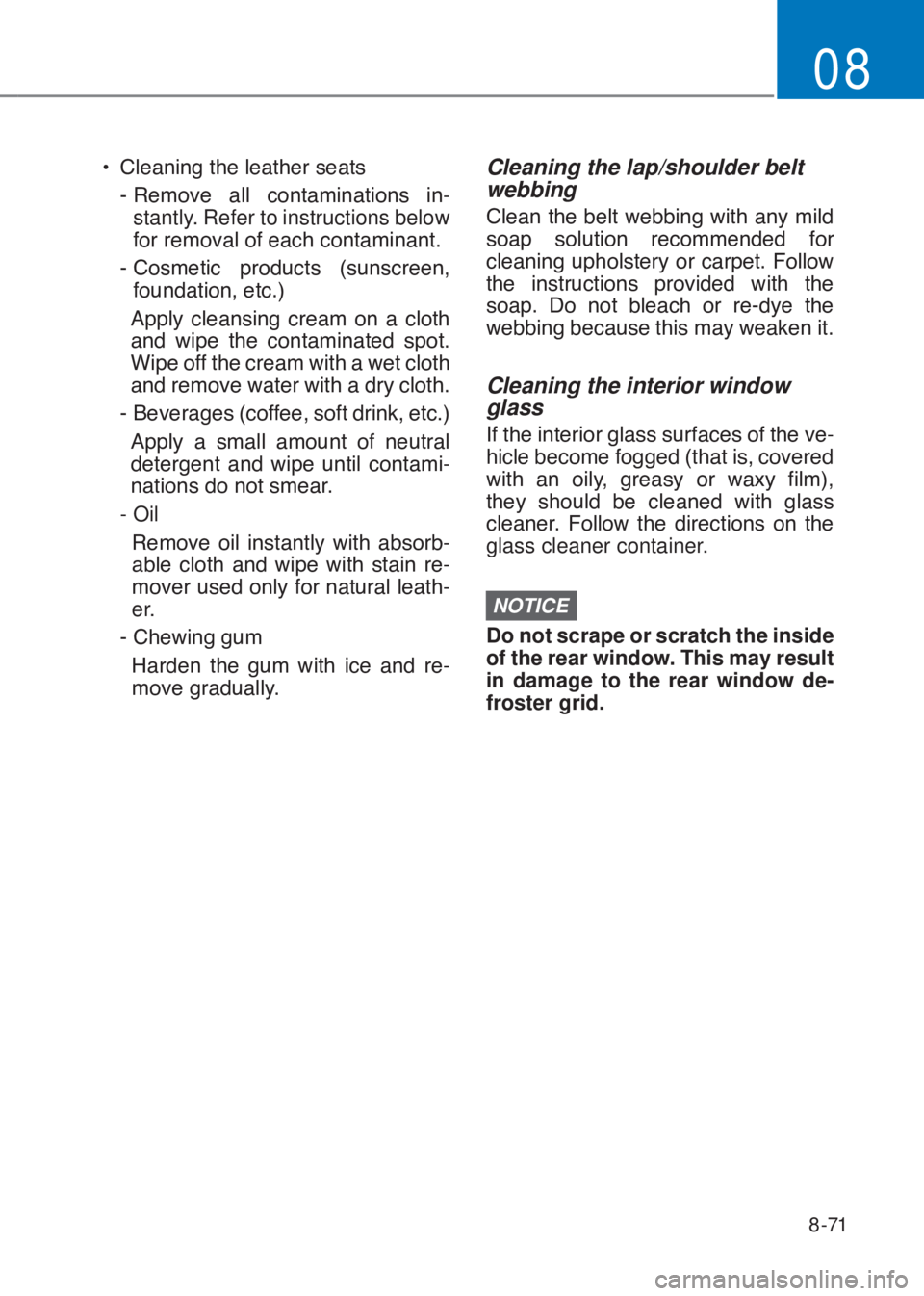 08

• Cleaning the leather seats

- Remove all contaminations instantly. Refer to instructions below for removal of each contaminant.

- Cosmetic products (sunscreen, foundation, etc.)

Apply cleansing cream on a cloth and wipe the contaminated spot. Wipe off the cream with a wet cloth and remove water with a dry cloth.

- Beverages (coffee, soft drink, etc.)

Apply a small amount of neutral detergent and wipe until contaminations do not smear.

- Oil

Remove oil instantly with absorbable cloth and wipe with stain remover used only for natural leather.

- Chewing gum

Harden the gum with ice and remove gradually.

Cleaning the lap/shoulder belt webbing

Clean the belt webbing with any mild soap solution recommended for cleaning upholstery or carpet. Follow the instructions provided with the soap. Do not bleach or re-dye the webbing because this may weaken it.

Cleaning the interior window glass

If the interior glass surfaces of the vehicle become fogged (that is, covered with an oily, greasy or waxy film), they should be cleaned with glass cleaner. Follow the directions on the glass cleaner container.

NOTICE

Do not scrape or scratch the inside of the rear window. This may result in damage to the rear window defroster grid.

8-71

carmanualsonline.info